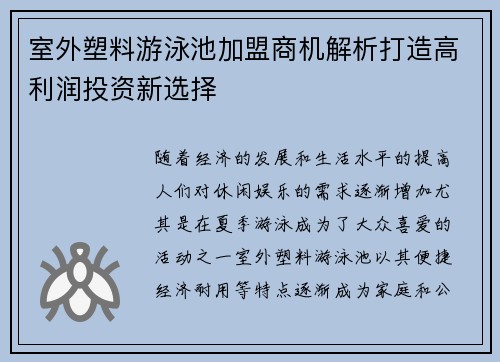 室外塑料游泳池加盟商机解析打造高利润投资新选择

随着经济的发展和生活水平的提高人们对休闲娱乐的需求逐渐增加尤其是在夏季游泳成为了大众喜爱的活动之一室外塑料游泳池以其便捷经济耐用等特点逐渐成为家庭和公